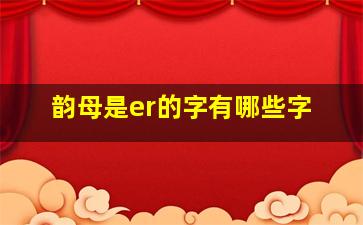 韵母是er的字有哪些字